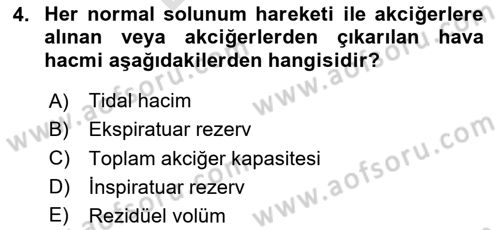 4. Her normal solunum hareketi ile akciğerlere alınan veya akciğerlerden çıkarılan hava hacmi aşağıdakilerden hangisidir?

A) Tidal hacim
B) Ekspiratuar rezerv
C) Toplam akciğer kapasitesi
D) İnspiratuar rezerv
E) Rezidüel volüm

www.aofsoru.com
www.aofsoru.com
www.aofsoru.com
www.aofsoru.com